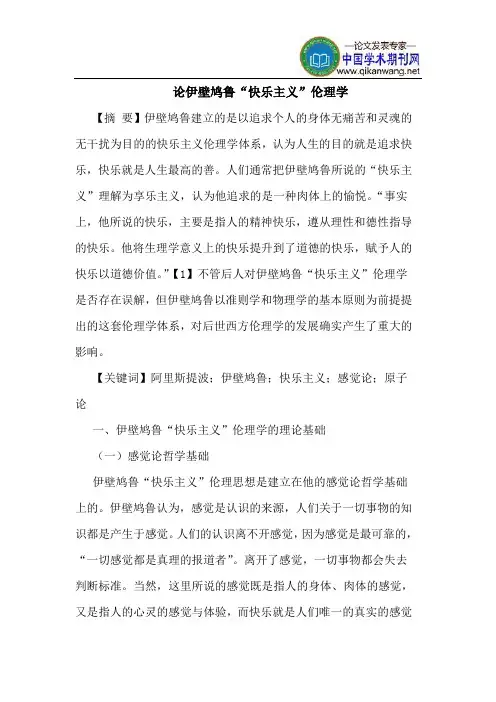 —论文发表专家—
中国学术期刊网
www.qikanwang.net

论伊壁鸠鲁“快乐主义”伦理学

【摘 要】伊壁鸠鲁建立的是以追求个人的身体无痛苦和灵魂的无干扰为目的的快乐主义伦理学体系，认为人生的目的就是追求快乐，快乐就是人生最高的善。人们通常把伊壁鸠鲁所说的“快乐主义”理解为享乐主义，认为他追求的是一种肉体上的愉悦。“事实上，他所说的快乐，主要是指人的精神快乐，遵从理性和德性指导的快乐。他将生理学意义上的快乐提升到了道德的快乐，赋予人的快乐以道德价值。”【1】不管后人对伊壁鸠鲁“快乐主义”伦理学是否存在误解，但伊壁鸠鲁以准则学和物理学的基本原则为前提提出的这套伦理学体系，对后世西方伦理学的发展确实产生了重大的影响。

【关键词】阿里斯提波；伊壁鸠鲁；快乐主义；感觉论；原子论

一、伊壁鸠鲁“快乐主义”伦理学的理论基础

（一）感觉论哲学基础

伊壁鸠鲁“快乐主义”伦理思想是建立在他的感觉论哲学基础上的。伊壁鸠鲁认为，感觉是认识的来源，人们关于一切事物的知识都是产生于感觉。人们的认识离不开感觉，因为感觉是最可靠的，“一切感觉都是真理的报道者”。离开了感觉，一切事物都会失去判断标准。当然，这里所说的感觉既是指人的身体、肉体的感觉，又是指人的心灵的感觉与体验，而快乐就是人们唯一的真实的感觉